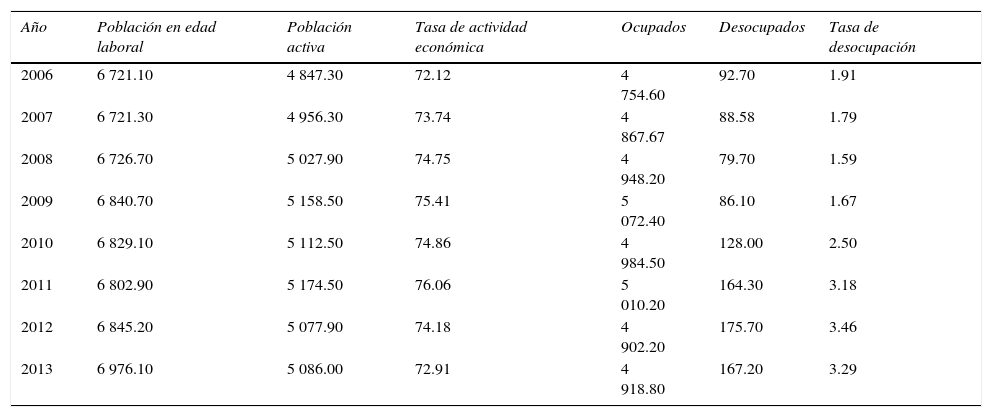 | Año | Población en edad laboral | Población activa | Tasa de actividad económica | Ocupados | Desocupados | Tasa de desocupación |
|---|---|---|---|---|---|---|
| 2006 | 6 721.10 | 4 847.30 | 72.12 | 4 754.60 | 92.70 | 1.91 |
| 2007 | 6 721.30 | 4 956.30 | 73.74 | 4 867.67 | 88.58 | 1.79 |
| 2008 | 6 726.70 | 5 027.90 | 74.75 | 4 948.20 | 79.70 | 1.59 |
| 2009 | 6 840.70 | 5 158.50 | 75.41 | 5 072.40 | 86.10 | 1.67 |
| 2010 | 6 829.10 | 5 112.50 | 74.86 | 4 984.50 | 128.00 | 2.50 |
| 2011 | 6 802.90 | 5 174.50 | 76.06 | 5 010.20 | 164.30 | 3.18 |
| 2012 | 6 845.20 | 5 077.90 | 74.18 | 4 902.20 | 175.70 | 3.46 |
| 2013 | 6 976.10 | 5 086.00 | 72.91 | 4 918.80 | 167.20 | 3.29 |